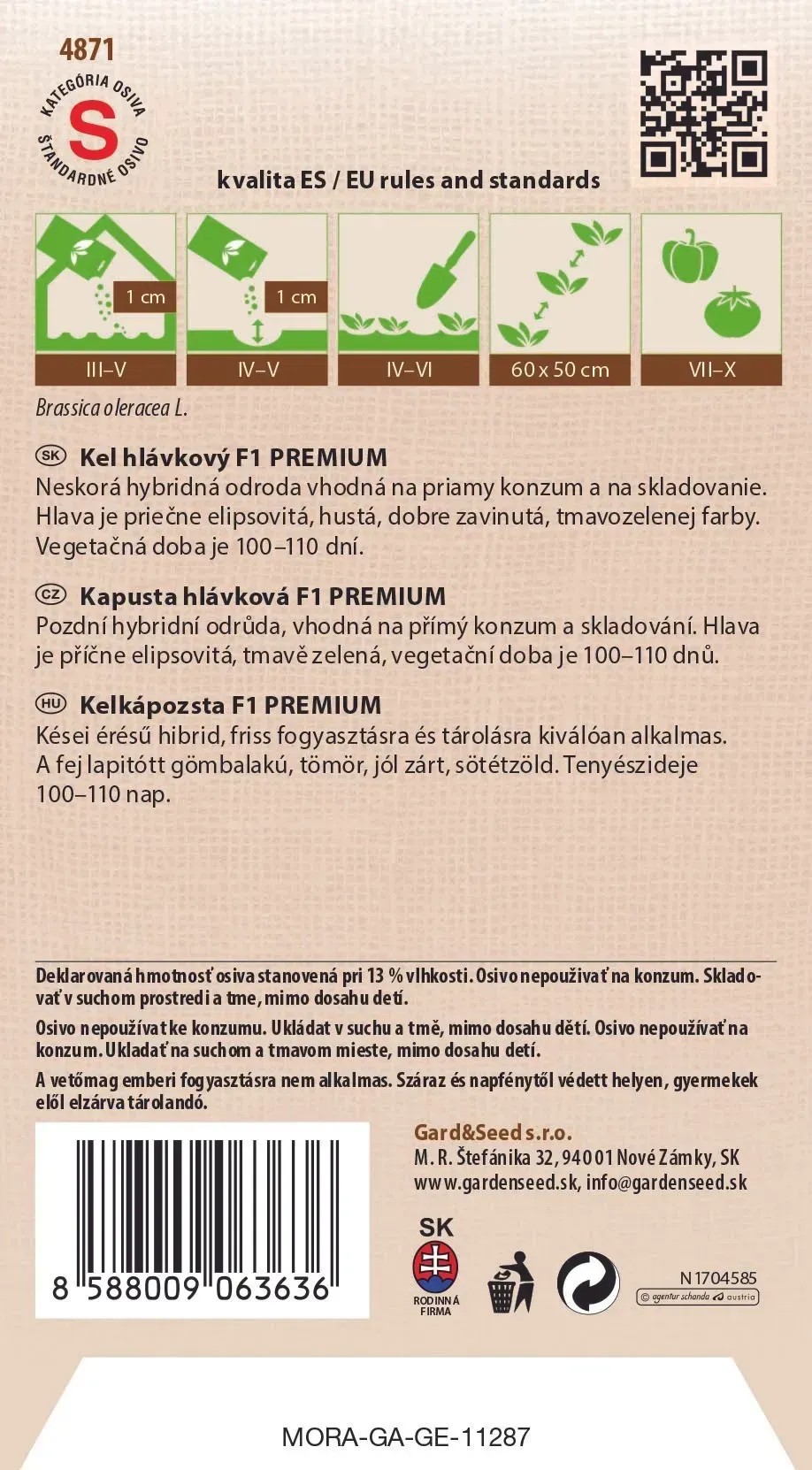 4871

KATEGÓRIA OSIVA
S
ŠTANDARDNÉ OSIVO

kvalita ES / EU rules and standards

1 cm
III–V

1 cm
IV–V

IV–VI

60 x 50 cm

VII–X

Brassica oleracea L.

SK Kel hlávkový F1 PREMIUM
Neskorá hybridná odroda vhodná na priamy konzum a na skladovanie. Hlava je priečne elipsovitá, hustá, dobre zavinutá, tmavozelenej farby. Vegetačná doba je 100–110 dní.

CZ Kapusta hlávková F1 PREMIUM
Pozdní hybridní odrůda, vhodná na přímý konzum a skladování. Hlava je příčne elipsovitá, tmavě zelená, vegetační doba je 100–110 dnů.

HU Kelkápozsta F1 PREMIUM
Kései érésű hibrid, friss fogyasztásra és tárolásra kiválóan alkalmas. A fej lapitótt gömbalakú, tömör, jól zárt, sötétzöld. Tenyészideje 100–110 nap.

Deklarovaná hmotnosť osiva stanovená pri 13 % vlhkosti. Osivo nepoužívať na konzum. Skladovať v suchom prostredí a tme, mimo dosahu detí.

Osivo nepoužívat ke konzumu. Ukládat v suchu a tmě, mimo dosahu dětí. Osivo nepoužívať na konzum. Ukladať na suchom a tmavom mieste, mimo dosahu detí.

A vetőmag emberi fogyasztásra nem alkalmas. Száraz és napfénytől védett helyen, gyermekek elől elzárva tárolandó.

8 588009 063636

Gard&Seed s.r.o.
M. R. Štefánika 32, 940 01 Nové Zámky, SK
www.gardenseed.sk, info@gardenseed.sk

SK
RODINNÁ FIRMA

N 1704585
© agentur schanda austria

MORA-GA-GE-11287